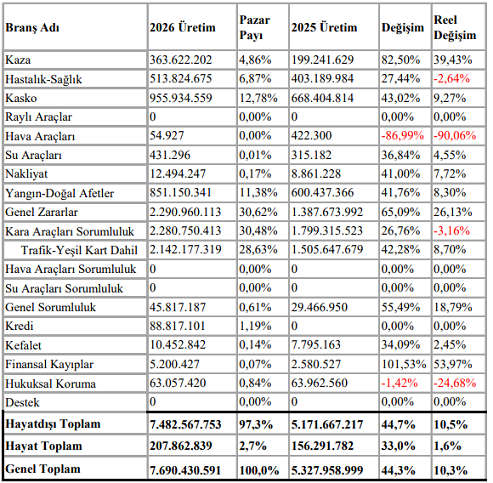 | Branş Adı | 2026 Üretim | Pazar Payı | 2025 Üretim | Değişim | Reel Değişim |
|---|---|---|---|---|---|
| Kaza | 363.622.202 | 4,86% | 199.241.629 | 82,50% | 39,43% |
| Hastalık-Sağlık | 513.824.675 | 6,87% | 403.189.984 | 27,44% | -2,64% |
| Kasko | 955.934.559 | 12,78% | 668.404.814 | 43,02% | 9,27% |
| Raylı Araçlar | 0 | 0,00% | 0 | 0,00% | 0,00% |
| Hava Araçları | 54.927 | 0,00% | 422.300 | -86,99% | -90,06% |
| Su Araçları | 431.296 | 0,01% | 315.182 | 36,84% | 4,55% |
| Nakliyat | 12.494.247 | 0,17% | 8.861.228 | 41,00% | 7,72% |
| Yangın-Doğal Afetler | 851.150.341 | 11,38% | 600.437.366 | 41,76% | 8,30% |
| Genel Zararlar | 2.290.960.113 | 30,62% | 1.387.673.992 | 65,09% | 26,13% |
| Kara Araçları Sorumluluk | 2.280.750.413 | 30,48% | 1.799.315.523 | 26,76% | -3,16% |
| Trafik-Yeşil Kart Dahil | 2.142.177.319 | 28,63% | 1.505.647.679 | 42,28% | 8,70% |
| Hava Araçları Sorumluluk | 0 | 0,00% | 0 | 0,00% | 0,00% |
| Su Araçları Sorumluluk | 0 | 0,00% | 0 | 0,00% | 0,00% |
| Genel Sorumluluk | 45.817.187 | 0,61% | 29.466.950 | 55,49% | 18,79% |
| Kredi | 88.817.101 | 1,19% | 0 | 0,00% | 0,00% |
| Kefalet | 10.452.842 | 0,14% | 7.795.163 | 34,09% | 2,45% |
| Finansal Kayıplar | 5.200.427 | 0,07% | 2.580.527 | 101,53% | 53,97% |
| Hukuksal Koruma | 63.057.420 | 0,84% | 63.962.560 | -1,42% | -24,68% |
| Destek | 0 | 0,00% | 0 | 0,00% | 0,00% |
| Hayatdışı Toplam | 7.482.567.753 | 97,3% | 5.171.667.217 | 44,7% | 10,5% |
| Hayat Toplam | 207.862.839 | 2,7% | 156.291.782 | 33,0% | 1,6% |
| Genel Toplam | 7.690.430.591 | 100,0% | 5.327.958.999 | 44,3% | 10,3% |